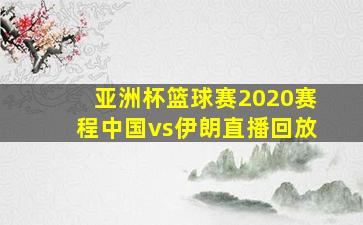 亚洲杯篮球赛2020赛程中国vs伊朗直播回放